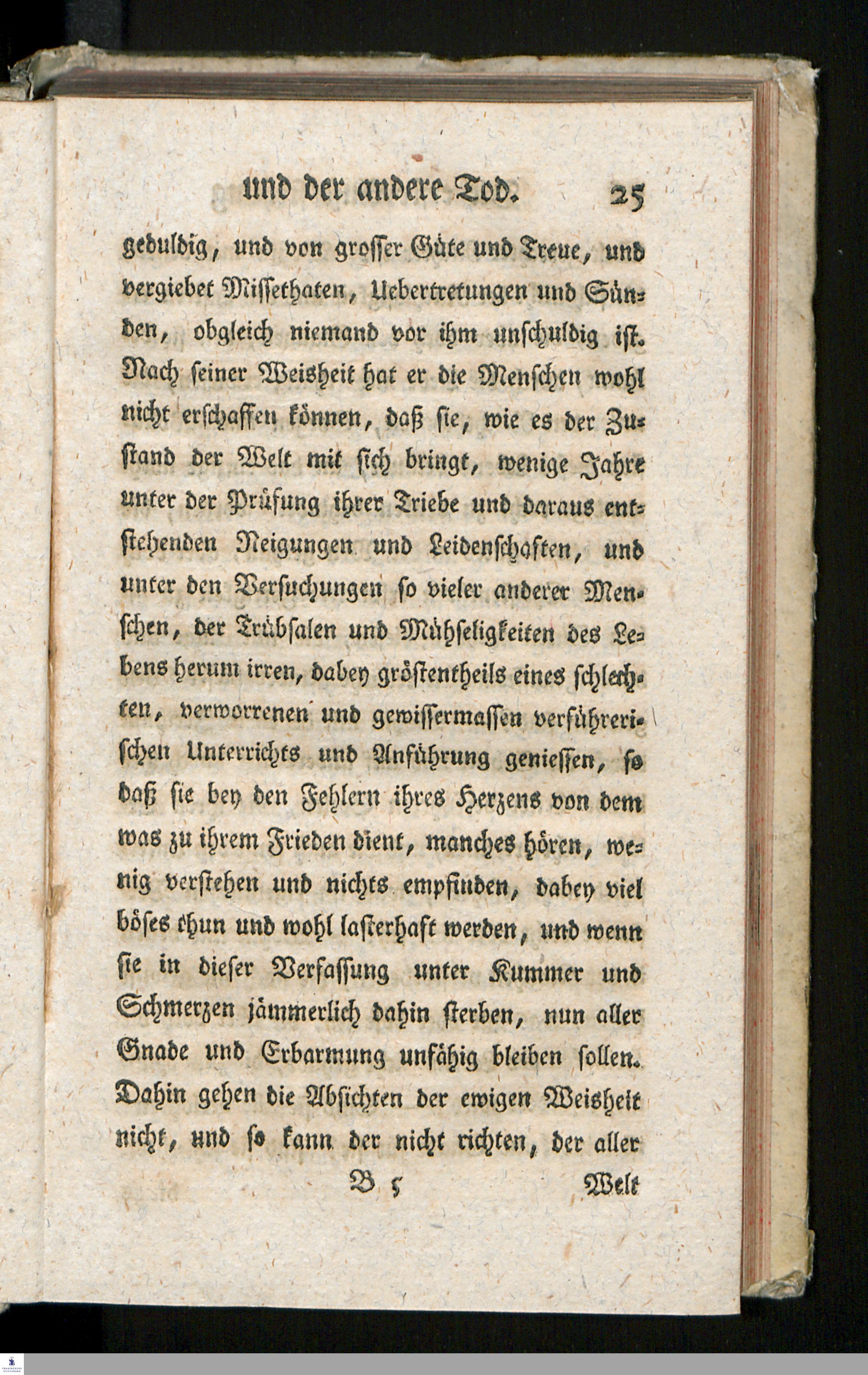 und der andere Tod. 25

geduldig, und von grosser Güte und Treue, und vergiebet Missethaten, Uebertretungen und Sünden, obgleich niemand vor ihm unschuldig ist. Nach seiner Weisheit hat er die Menschen wohl nicht erschaffen können, daß sie, wie es der Zustand der Welt mit sich bringt, wenige Jahre unter der Prüfung ihrer Triebe und daraus entstehenden Neigungen und Leidenschaften, und unter den Versuchungen so vieler anderer Menschen, der Trübsalen und Mühseligkeiten des Lebens herum irren, dabey gröstentheils eines schlechten, verworrenen und gewissermassen verführerischen Unterrichts und Anführung geniessen, so daß sie bey den Fehlern ihres Herzens von dem was zu ihrem Frieden dient, manches hören, wenig verstehen und nichts empfinden, dabey viel böses thun und wohl lasterhaft werden, und wenn sie in dieser Verfassung unter Kummer und Schmerzen jämmerlich dahin sterben, nun aller Gnade und Erbarmung unfähig bleiben sollen. Dahin gehen die Absichten der ewigen Weisheit nicht, und so kann der nicht richten, der aller

B 5 Welt